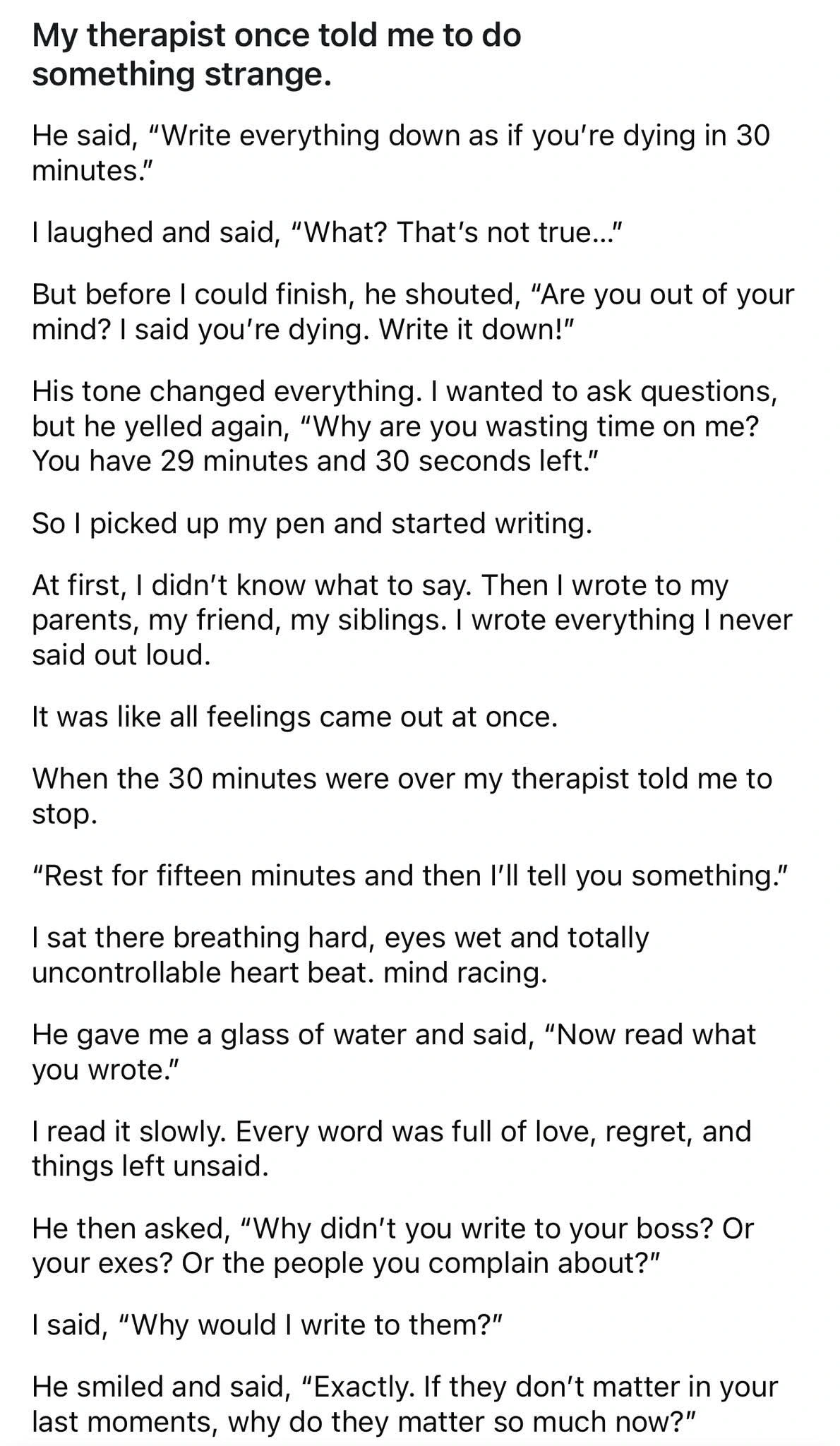 My therapist once told me to do something strange.

He said, “Write everything down as if you’re dying in 30 minutes.”

I laughed and said, “What? That’s not true...”

But before I could finish, he shouted, “Are you out of your mind? I said you’re dying. Write it down!”

His tone changed everything. I wanted to ask questions, but he yelled again, “Why are you wasting time on me? You have 29 minutes and 30 seconds left.”

So I picked up my pen and started writing.

At first, I didn’t know what to say. Then I wrote to my parents, my friend, my siblings. I wrote everything I never said out loud.

It was like all feelings came out at once.

When the 30 minutes were over my therapist told me to stop.

“Rest for fifteen minutes and then I’ll tell you something.”

I sat there breathing hard, eyes wet and totally uncontrollable heart beat. mind racing.

He gave me a glass of water and said, “Now read what you wrote.”

I read it slowly. Every word was full of love, regret, and things left unsaid.

He then asked, “Why didn’t you write to your boss? Or your exes? Or the people you complain about?”

I said, “Why would I write to them?”

He smiled and said, “Exactly. If they don’t matter in your last moments, why do they matter so much now?”